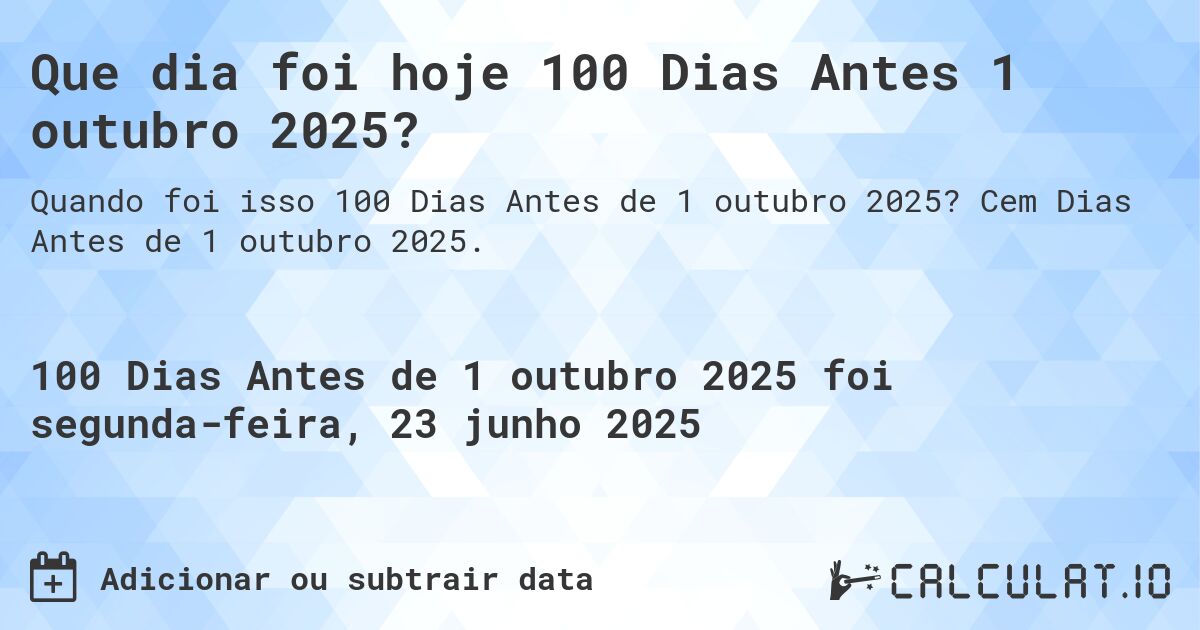 Que dia foi hoje 100 Dias Antes 1 outubro 2025?

Quando foi isso 100 Dias Antes de 1 outubro 2025? Cem Dias Antes de 1 outubro 2025.

100 Dias Antes de 1 outubro 2025 foi segunda-feira, 23 junho 2025

Adicionar ou subtrair data

CALCULAT.IO